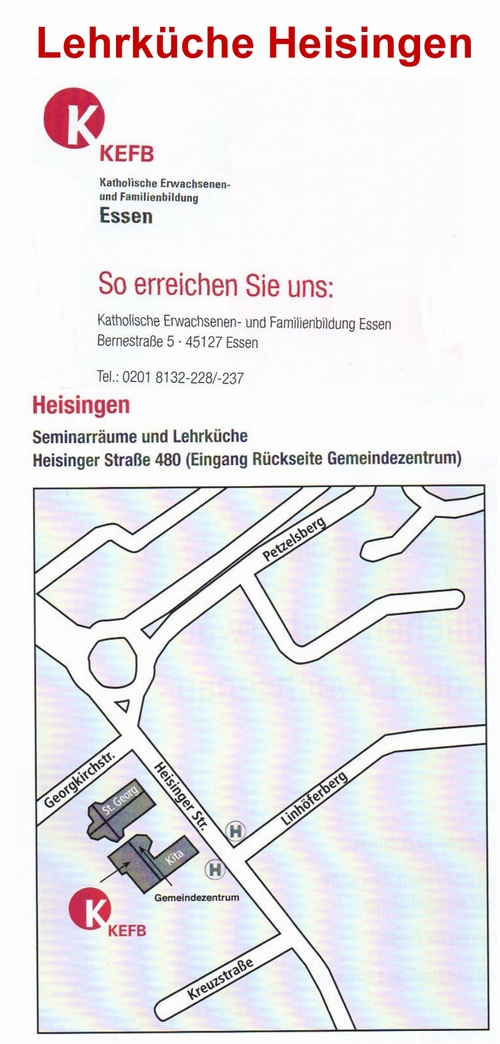 Lehrküche Heisingen

K
KEFB
Katholische Erwachsenen- und Familienbildung
Essen

So erreichen Sie uns:

Katholische Erwachsenen- und Familienbildung Essen
Bernestraße 5 · 45127 Essen

Tel.: 0201 8132-228/-237

Heisingen

Seminarräume und Lehrküche
Heisinger Straße 480 (Eingang Rückseite Gemeindezentrum)

Petzelsberg
Georgkirchstr.
Heisinger Str.
Linhöferberg
St. Georg
Kita
H
H
Gemeindezentrum
K
KEFB
Kreuzstraße